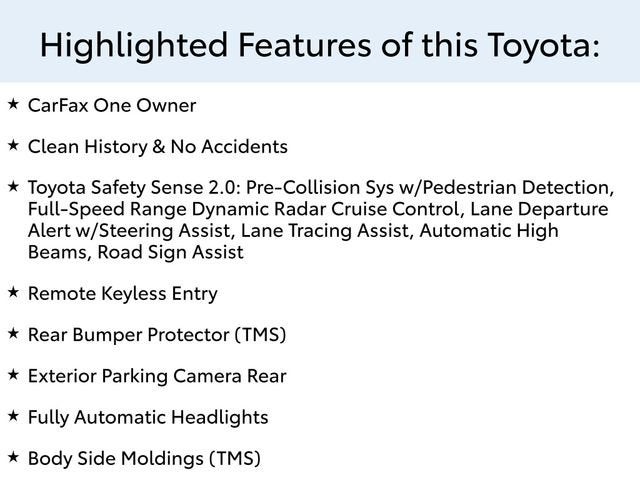 Highlighted Features of this Toyota:

★ CarFax One Owner

★ Clean History & No Accidents

★ Toyota Safety Sense 2.0: Pre-Collision Sys w/Pedestrian Detection, Full-Speed Range Dynamic Radar Cruise Control, Lane Departure Alert w/Steering Assist, Lane Tracing Assist, Automatic High Beams, Road Sign Assist

★ Remote Keyless Entry

★ Rear Bumper Protector (TMS)

★ Exterior Parking Camera Rear

★ Fully Automatic Headlights

★ Body Side Moldings (TMS)